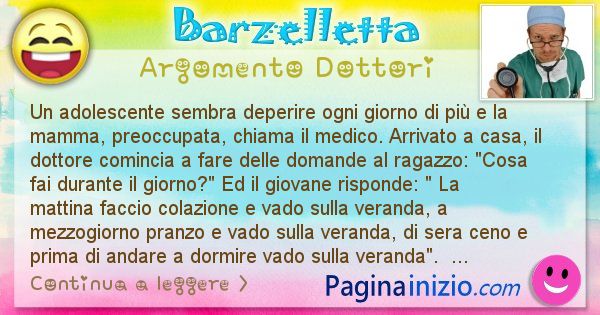 Barzelletta

Argomento Dottori

Un adolescente sembra deperire ogni giorno di più e la mamma, preoccupata, chiama il medico. Arrivato a casa, il dottore comincia a fare delle domande al ragazzo: "Cosa fai durante il giorno?" Ed il giovane risponde: " La mattina faccio colazione e vado sulla veranda, a mezzogiorno pranzo e vado sulla veranda, di sera ceno e prima di andare a dormire vado sulla veranda". ...

Continua a leggere >

Paginainizio.com